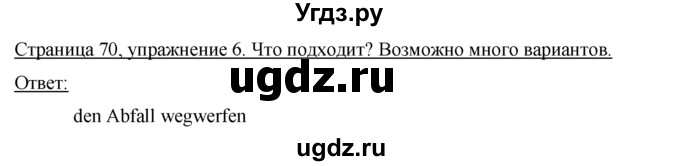 Угдз.ру

Страница 70, упражнение 6. Что подходит? Возможно много вариантов.

Ответ:

ugdz.ru

den Abfall wegwerfen

ugdz.ru